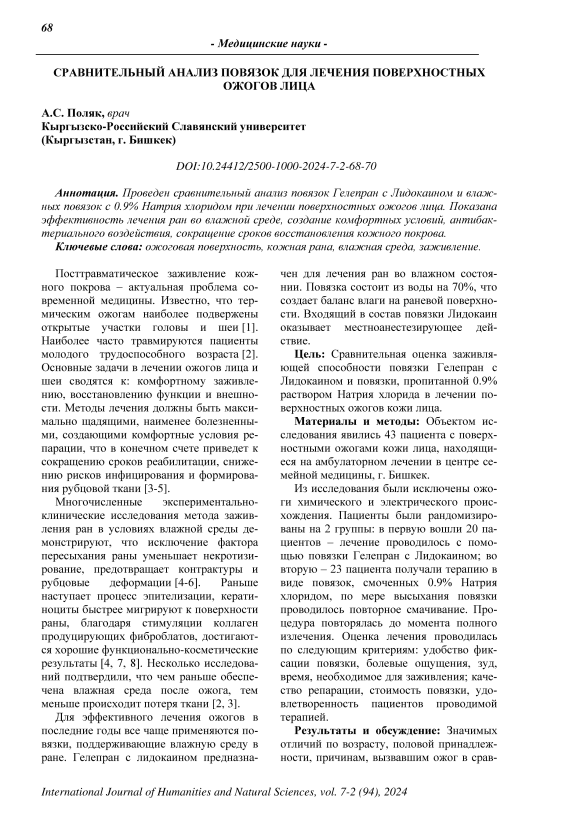 68

- Медицинские науки -

СРАВНИТЕЛЬНЫЙ АНАЛИЗ ПОВЯЗОК ДЛЯ ЛЕЧЕНИЯ ПОВЕРХНОСТНЫХ ОЖОГОВ ЛИЦА

А.С. Поляк, врач
Кыргызско-Российский Славянский университет
(Кыргызстан, г. Бишкек)

DOI:10.24412/2500-1000-2024-7-2-68-70

Аннотация. Проведен сравнительный анализ повязок Гелепран с Лидокаином и влажных повязок с 0.9% Натрия хлоридом при лечении поверхностных ожогов лица. Показана эффективность лечения ран во влажной среде, создание комфортных условий, антибактериального воздействия, сокращение сроков восстановления кожного покрова.

Ключевые слова: ожоговая поверхность, кожная рана, влажная среда, заживление.

Посттравматическое заживление кожного покрова – актуальная проблема современной медицины. Известно, что термическим ожогам наиболее подвержены открытые участки головы и шеи [1]. Наиболее часто травмируются пациенты молодого трудоспособного возраста [2]. Основные задачи в лечении ожогов лица и шеи сводятся к: комфортному заживлению, восстановлению функции и внешности. Методы лечения должны быть максимально щадящими, наименее болезненными, создающими комфортные условия репарации, что в конечном счете приведет к сокращению сроков реабилитации, снижению рисков инфицирования и формирования рубцовой ткани [3-5].

Многочисленные экспериментально-клинические исследования метода заживления ран в условиях влажной среды демонстрируют, что исключение фактора пересыхания раны уменьшает некротизирование, предотвращает контрактуры и рубцовые деформации [4-6]. Раньше наступает процесс эпителизации, кератиноциты быстрее мигрируют к поверхности раны, благодаря стимуляции коллаген продуцирующих фибробластов, достигаются хорошие функционально-косметические результаты [4, 7, 8]. Несколько исследований подтвердили, что чем раньше обеспечена влажная среда после ожога, тем меньше происходит потеря ткани [2, 3].

Для эффективного лечения ожогов в последние годы все чаще применяются повязки, поддерживающие влажную среду в ране. Гелепран с лидокаином предназначен для лечения ран во влажном состоянии. Повязка состоит из воды на 70%, что создает баланс влаги на раневой поверхности. Входящий в состав повязки Лидокаин оказывает местноанестезирующее действие.

Цель: Сравнительная оценка заживляющей способности повязки Гелепран с Лидокаином и повязки, пропитанной 0.9% раствором Натрия хлорида в лечении поверхностных ожогов кожи лица.

Материалы и методы: Объектом исследования явились 43 пациента с поверхностными ожогами кожи лица, находящиеся на амбулаторном лечении в центре семейной медицины, г. Бишкек.

Из исследования были исключены ожоги химического и электрического происхождения. Пациенты были рандомизированы на 2 группы: в первую вошли 20 пациентов – лечение проводилось с помощью повязки Гелепран с Лидокаином; во вторую – 23 пациента получали терапию в виде повязок, смоченных 0.9% Натрия хлоридом, по мере высыхания повязки проводилось повторное смачивание. Процедура повторялась до момента полного излечения. Оценка лечения проводилась по следующим критериям: удобство фиксации повязки, болевые ощущения, зуд, время, необходимое для заживления; качество репарации, стоимость повязки, удовлетворенность пациентов проводимой терапией.

Результаты и обсуждение: Значимых отличий по возрасту, половой принадлежности, причинам, вызвавшим ожог в срав-

International Journal of Humanities and Natural Sciences, vol. 7-2 (94), 2024